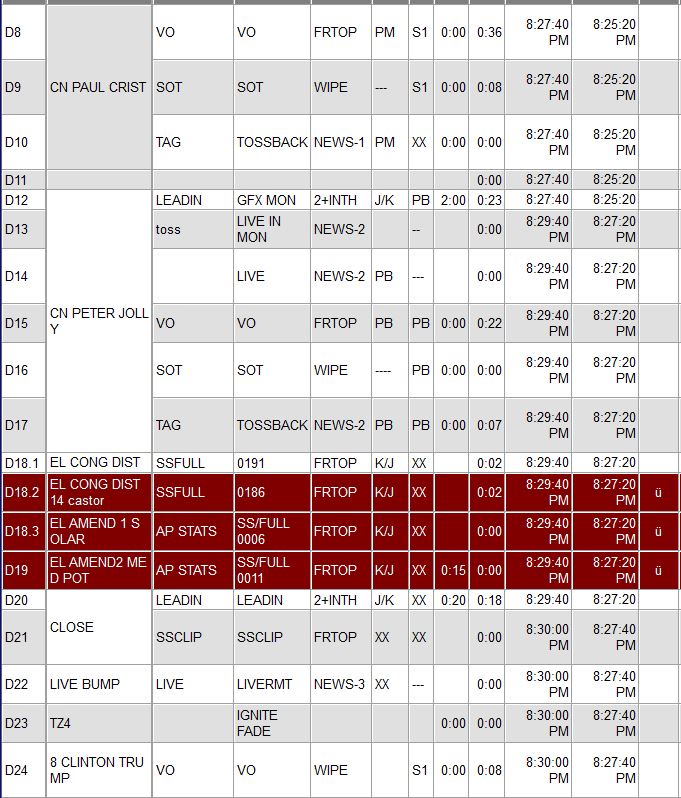 | D8 | CN PAUL CRIST | VO | VO | FRTOP | PM | S1 | 0:00 | 0:36 | 8:27:40 PM | 8:25:20 PM | |
|---|---|---|---|---|---|---|---|---|---|---|---|
| D9 | | SOT | SOT | WIPE | --- | S1 | 0:00 | 0:08 | 8:27:40 PM | 8:25:20 PM | |
| D10 | | TAG | TOSSBACK | NEWS-1 | PM | XX | 0:00 | 0:00 | 8:27:40 PM | 8:25:20 PM | |
| D11 | | | | | | | | 0:00 | 8:27:40 | 8:25:20 | |
| D12 | CN PETER JOLLY | LEADIN | GFX MON | 2+INTH | J/K | PB | 2:00 | 0:23 | 8:27:40 | 8:25:20 | |
| D13 | | toss | LIVE IN MON | NEWS-2 | | -- | | 0:00 | 8:29:40 PM | 8:27:20 PM | |
| D14 | | | LIVE | NEWS-2 | PB | --- | | 0:00 | 8:29:40 PM | 8:27:20 PM | |
| D15 | | VO | VO | FRTOP | PB | PB | 0:00 | 0:22 | 8:29:40 PM | 8:27:20 PM | |
| D16 | | SOT | SOT | WIPE | ---- | PB | 0:00 | 0:00 | 8:29:40 PM | 8:27:20 PM | |
| D17 | | TAG | TOSSBACK | NEWS-2 | PB | PB | 0:00 | 0:07 | 8:29:40 PM | 8:27:20 PM | |
| D18.1 | EL CONG DIST | SSFULL | 0191 | FRTOP | K/J | XX | | 0:02 | 8:29:40 | 8:27:20 | |
| D18.2 | EL CONG DIST 14 castor | SSFULL | 0186 | FRTOP | K/J | XX | | 0:02 | 8:29:40 PM | 8:27:20 PM | ü |
| D18.3 | EL AMEND 1 SOLAR | AP STATS | SS/FULL 0006 | FRTOP | K/J | XX | | 0:00 | 8:29:40 PM | 8:27:20 PM | ü |
| D19 | EL AMEND2 MED POT | AP STATS | SS/FULL 0011 | FRTOP | K/J | XX | 0:15 | 0:00 | 8:29:40 PM | 8:27:20 PM | ü |
| D20 | CLOSE | LEADIN | LEADIN | 2+INTH | J/K | XX | 0:20 | 0:18 | 8:29:40 | 8:27:20 | |
| D21 | | SSCLIP | SSCLIP | FRTOP | XX | XX | | 0:00 | 8:30:00 PM | 8:27:40 PM | |
| D22 | LIVE BUMP | LIVE | LIVERMT | NEWS-3 | XX | --- | | 0:00 | 8:30:00 PM | 8:27:40 PM | |
| D23 | TZ4 | | IGNITE FADE | | | | 0:00 | 0:00 | 8:30:00 PM | 8:27:40 PM | |
| D24 | 8 CLINTON TRUMP | VO | VO | WIPE | | S1 | 0:00 | 0:08 | 8:30:00 PM | 8:27:40 PM | |